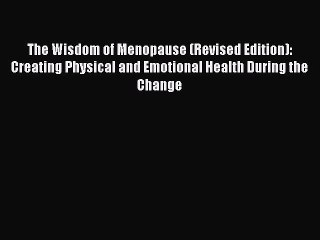 The Wisdom of Menopause (Revised Edition): Creating Physical and Emotional Health During the Change